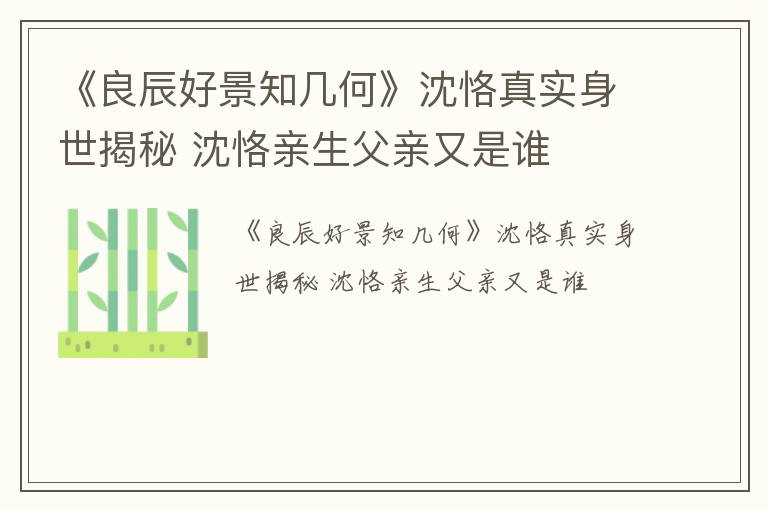 《良辰好景知几何》沈恪真实身世揭秘 沈恪亲生父亲又是谁

《良辰好景知几何》沈恪真实身世揭秘 沈恪亲生父亲又是谁